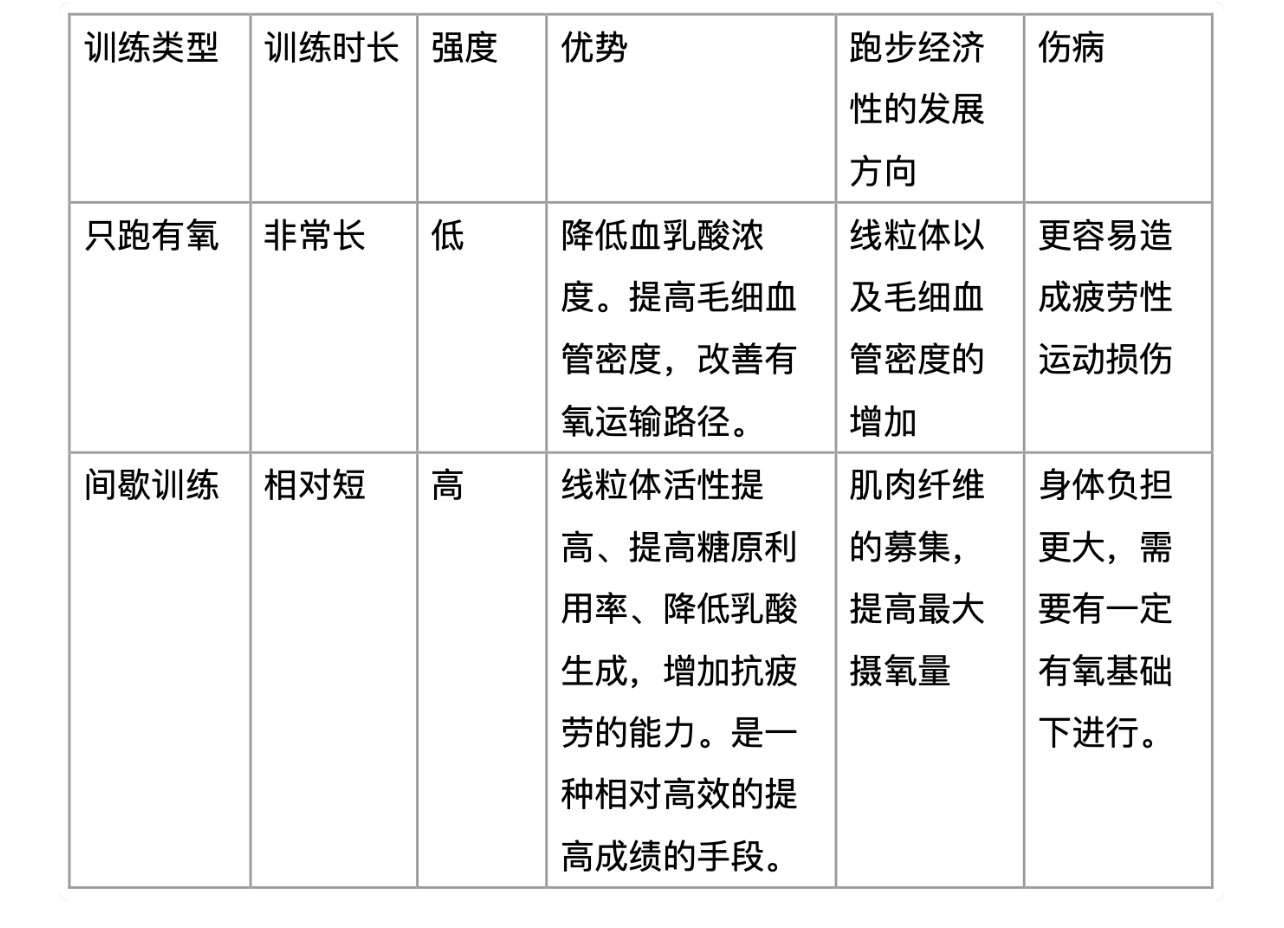 | 训练类型 | 训练时长 | 强度 | 优势 | 跑步经济性的发展方向 | 伤病 |
|---|---|---|---|---|---|
| 只跑有氧 | 非常长 | 低 | 降低血乳酸浓度。提高毛细血管密度，改善有氧运输路径。 | 线粒体以及毛细血管密度的增加 | 更容易造成疲劳性运动损伤 |
| 间歇训练 | 相对短 | 高 | 线粒体活性提高、提高糖原利用率、降低乳酸生成，增加抗疲劳的能力。是一种相对高效的提高成绩的手段。 | 肌肉纤维的募集，提高最大摄氧量 | 身体负担更大，需要有一定有氧基础下进行。 |